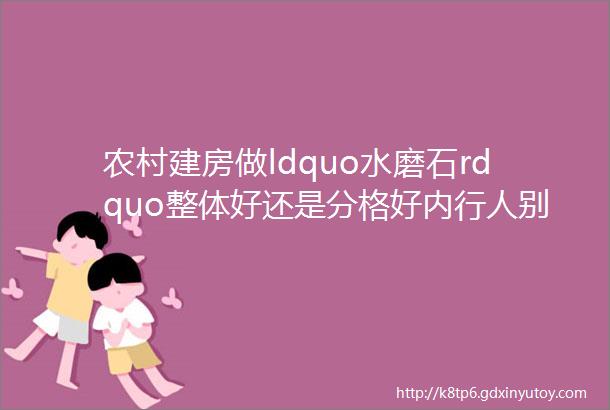 农村建房做ldquo水磨石rdquo整体好还是分格好内行人别

http://k8tp6.gdxinyutoy.com